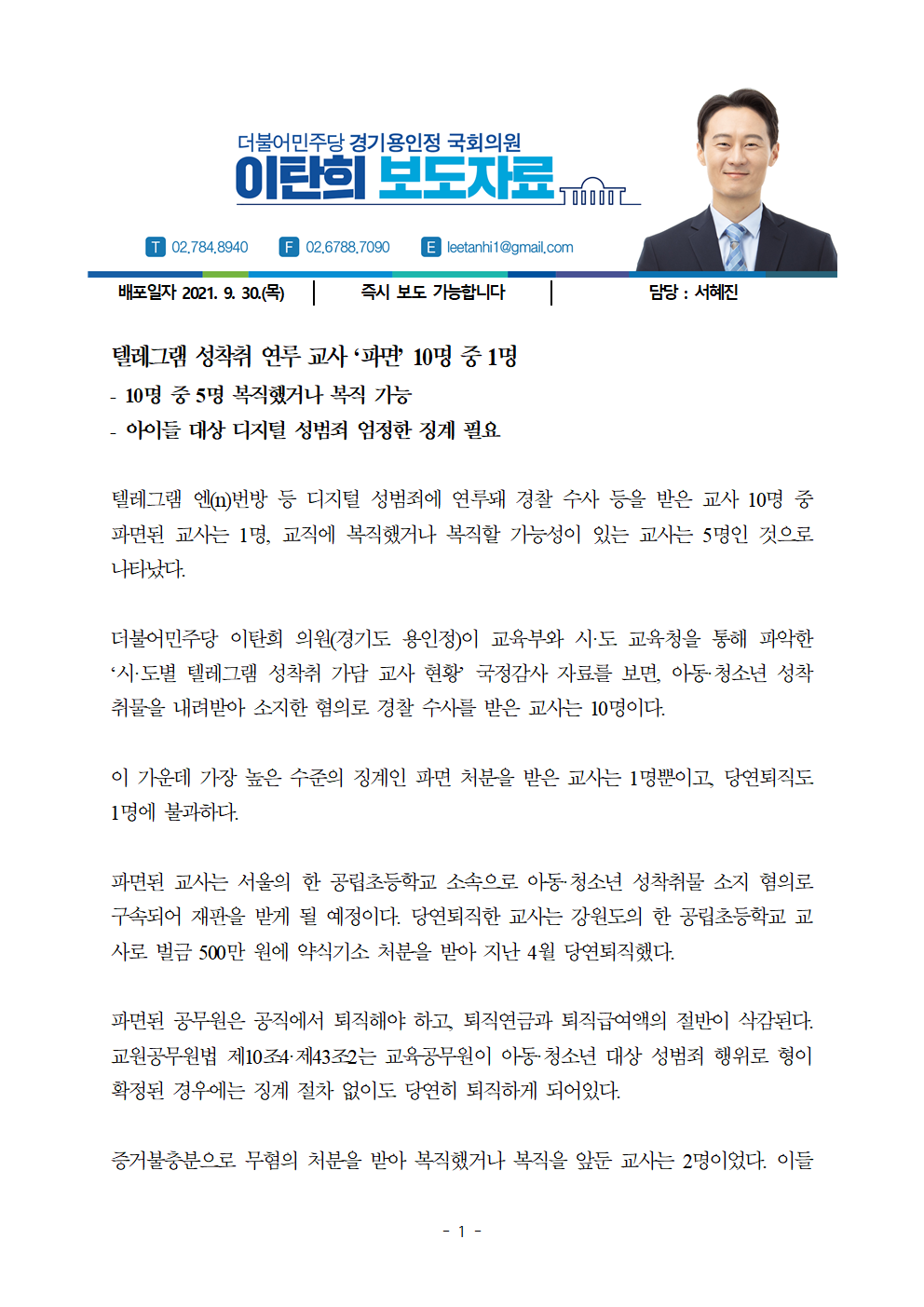 더불어민주당 경기용인정 국회의원

이탄희 보도자료

T 02.784.8940 F 02.6788.7090 E leetanhi1@gmail.com

배포일자 2021. 9. 30.(목) 즉시 보도 가능합니다 담당 : 서혜진

텔레그램 성착취 연루 교사 '파면' 10명 중 1명

- 10명 중 5명 복직했거나 복직 가능

- 아이들 대상 디지털 성범죄 엄정한 징계 필요

텔레그램 엔(n)번방 등 디지털 성범죄에 연루돼 경찰 수사 등을 받은 교사 10명 중 파면된 교사는 1명, 교직에 복직했거나 복직할 가능성이 있는 교사는 5명인 것으로 나타났다.

더불어민주당 이탄희 의원(경기도 용인정)이 교육부와 시·도 교육청을 통해 파악한 '시·도별 텔레그램 성착취 가담 교사 현황' 국정감사 자료를 보면, 아동·청소년 성착취물을 내려받아 소지한 혐의로 경찰 수사를 받은 교사는 10명이다.

이 가운데 가장 높은 수준의 징계인 파면 처분을 받은 교사는 1명뿐이고, 당연퇴직도 1명에 불과하다.

파면된 교사는 서울의 한 공립초등학교 소속으로 아동·청소년 성착취물 소지 혐의로 구속되어 재판을 받게 될 예정이다. 당연퇴직한 교사는 강원도의 한 공립초등학교 교사로 벌금 500만 원에 약식기소 처분을 받아 지난 4월 당연퇴직했다.

파면된 공무원은 공직에서 퇴직해야 하고, 퇴직연금과 퇴직급여액의 절반이 삭감된다. 교원공무원법 제10조4·제43조2는 교육공무원이 아동·청소년 대상 성범죄 행위로 형이 확정된 경우에는 징계 절차 없이도 당연히 퇴직하게 되어있다.

증거불충분으로 무혐의 처분을 받아 복직했거나 복직을 앞둔 교사는 2명이었다. 이들

- 1 -